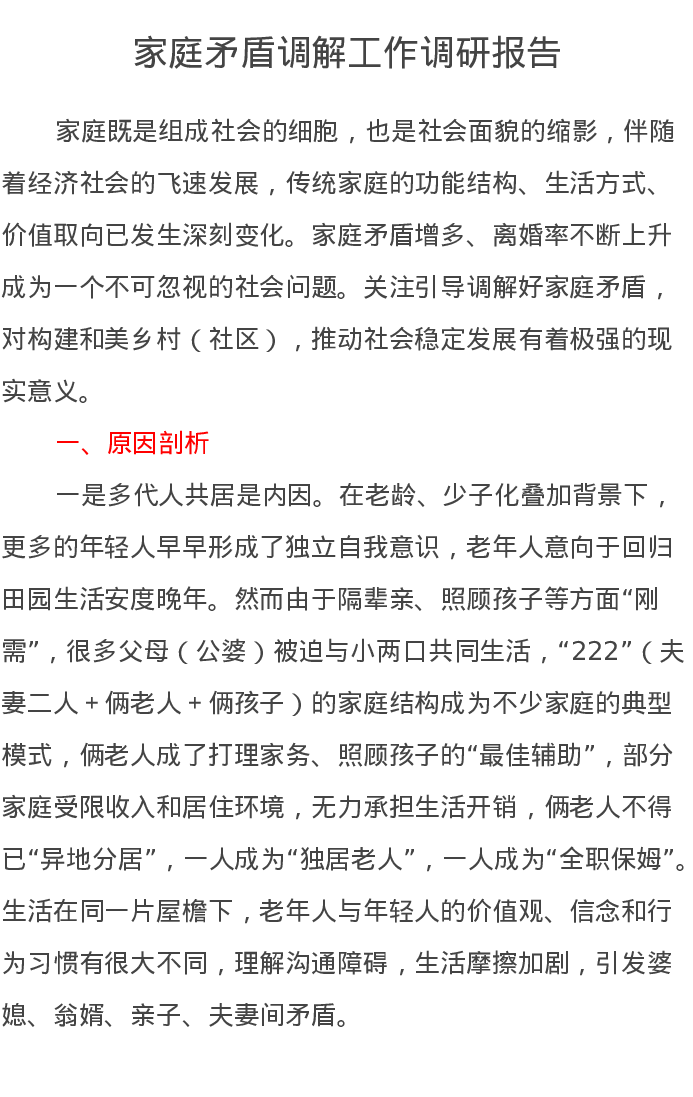 家庭矛盾调解工作调研报告

家庭既是组成社会的细胞，也是社会面貌的缩影，伴随着经济社会的飞速发展，传统家庭的功能结构、生活方式、价值取向已发生深刻变化。家庭矛盾增多、离婚率不断上升成为一个不可忽视的社会问题。关注引导调解好家庭矛盾，对构建和美乡村（社区），推动社会稳定发展有着极强的现实意义。

一、原因剖析

一是多代人共居是内因。在老龄、少子化叠加背景下，更多的年轻人早早形成了独立自我意识，老年人意向于回归田园生活安度晚年。然而由于隔辈亲、照顾孩子等方面“刚需”，很多父母（公婆）被迫与小两口共同生活，“222”（夫妻二人＋俩老人＋俩孩子）的家庭结构成为不少家庭的典型模式，俩老人成了打理家务、照顾孩子的“最佳辅助”，部分家庭受限收入和居住环境，无力承担生活开销，俩老人不得已“异地分居”，一人成为“独居老人”，一人成为“全职保姆”。生活在同一片屋檐下，老年人与年轻人的价值观、信念和行为习惯有很大不同，理解沟通障碍，生活摩擦加剧，引发婆媳、翁婿、亲子、夫妻间矛盾。